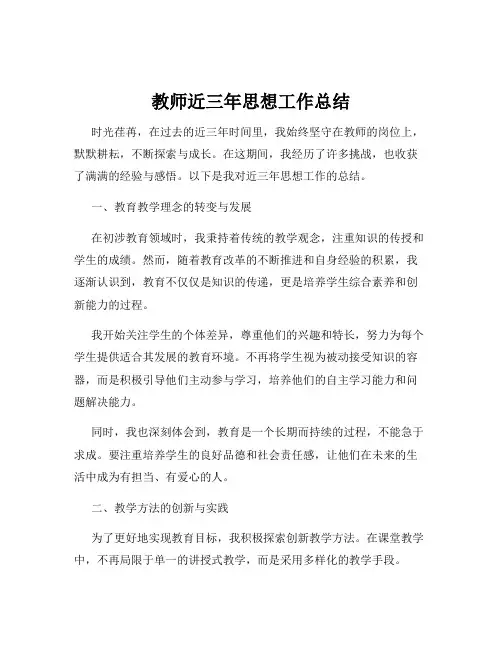 教师近三年思想工作总结

时光荏苒，在过去的近三年时间里，我始终坚守在教师的岗位上，默默耕耘，不断探索与成长。在这期间，我经历了许多挑战，也收获了满满的经验与感悟。以下是我对近三年思想工作的总结。

一、教育教学理念的转变与发展

在初涉教育领域时，我秉持着传统的教学观念，注重知识的传授和学生的成绩。然而，随着教育改革的不断推进和自身经验的积累，我逐渐认识到，教育不仅仅是知识的传递，更是培养学生综合素养和创新能力的过程。

我开始关注学生的个体差异，尊重他们的兴趣和特长，努力为每个学生提供适合其发展的教育环境。不再将学生视为被动接受知识的容器，而是积极引导他们主动参与学习，培养他们的自主学习能力和问题解决能力。

同时，我也深刻体会到，教育是一个长期而持续的过程，不能急于求成。要注重培养学生的良好品德和社会责任感，让他们在未来的生活中成为有担当、有爱心的人。

二、教学方法的创新与实践

为了更好地实现教育目标，我积极探索创新教学方法。在课堂教学中，不再局限于单一的讲授式教学，而是采用多样化的教学手段。